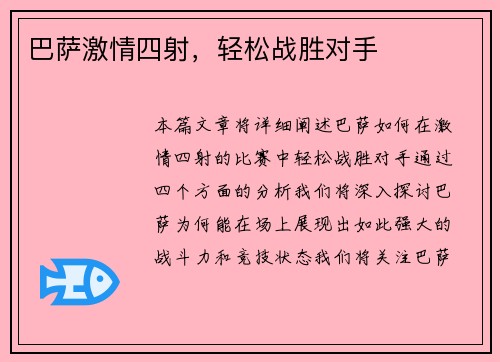 巴萨激情四射，轻松战胜对手

本篇文章将详细阐述巴萨如何在激情四射的比赛中轻松战胜对手通过四个方面的分析我们将深入探讨巴萨为何能在场上展现出如此强大的战斗力和竞技状态我们将关注巴萨